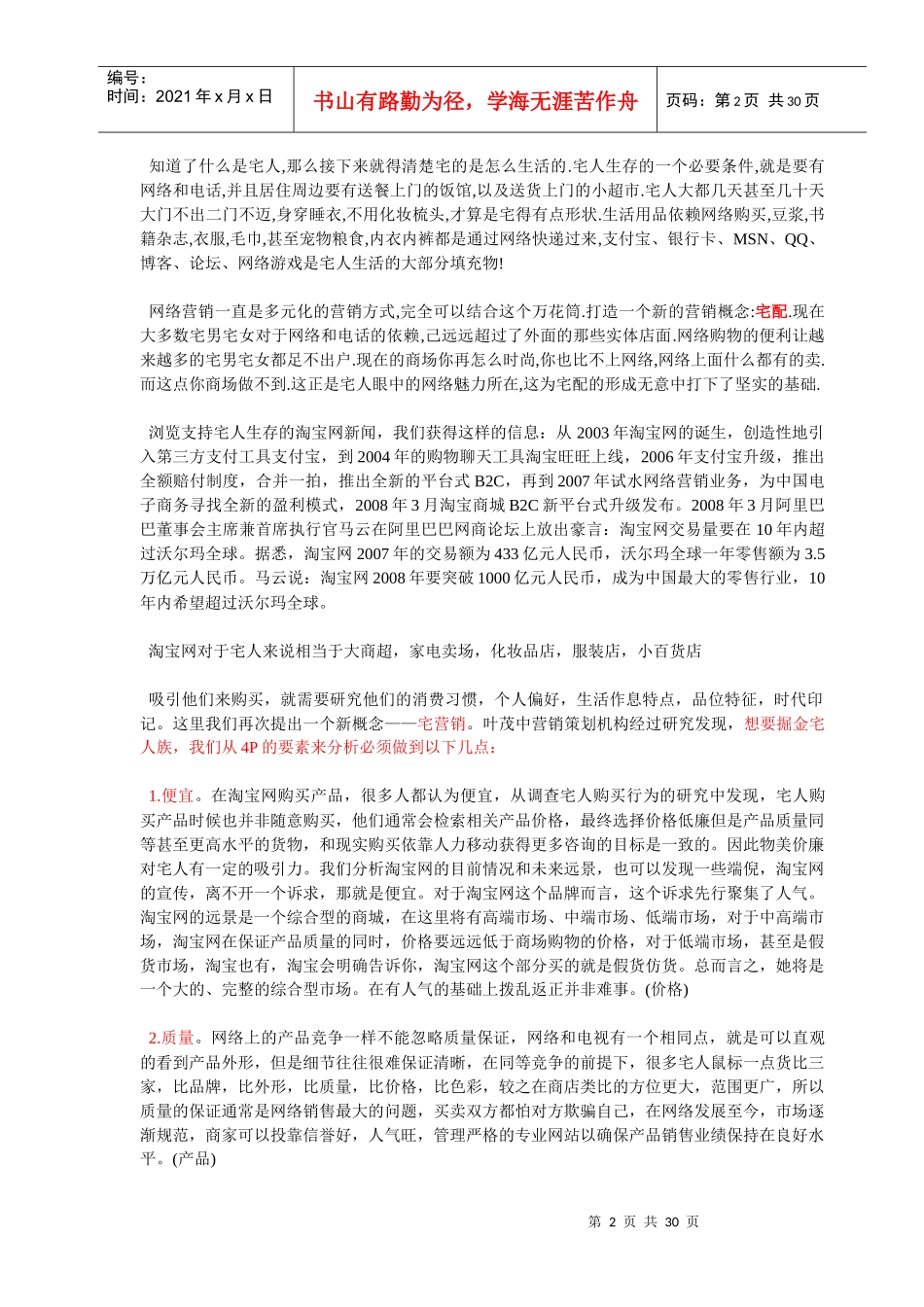 编号：
时间：2021 年 x 月 x 日

书山有路勤为径，学海无涯苦作舟

页码：第 2 页 共 30 页

知道了什么是宅人,那么接下来就得清楚宅的是怎么生活的.宅人生存的一个必要条件,就是要有网络和电话,并且居住周边要有送餐上门的饭馆,以及送货上门的小超市.宅人大都几天甚至几十天大门不出二门不迈,身穿睡衣,不用化妆梳头,才算是宅得有点形状.生活用品依赖网络购买,豆浆,书籍杂志,衣服,毛巾,甚至宠物粮食,内衣内裤都是通过网络快递过来,支付宝、银行卡、MSN、QQ、博客、论坛、网络游戏是宅人生活的大部分填充物!

网络营销一直是多元化的营销方式,完全可以结合这个万花筒.打造一个新的营销概念:宅配.现在大多数宅男宅女对于网络和电话的依赖,已远远超过了外面的那些实体店面.网络购物的便利让越来越多的宅男宅女都足不出户.现在的商场你再怎么时尚,你也比不上网络,网络上面什么都有的卖.而这点你商场做不到.这正是宅人眼中的网络魅力所在,这为宅配的形成无意中打下了坚实的基础.

浏览支持宅人生存的淘宝网新闻，我们获得这样的信息：从 2003 年淘宝网的诞生，创造性地引入第三方支付工具支付宝，到 2004 年的购物聊天工具淘宝旺旺上线，2006 年支付宝升级，推出全额赔付制度，合并一拍，推出全新的平台式 B2C，再到 2007 年试水网络营销业务，为中国电子商务寻找全新的盈利模式，2008 年 3 月淘宝商城 B2C 新平台式升级发布。2008 年 3 月阿里巴巴董事会主席兼首席执行官马云在阿里巴巴网商论坛上放出豪言：淘宝网交易量要在 10 年内超过沃尔玛全球。据悉，淘宝网 2007 年的交易额为 433 亿元人民币，沃尔玛全球一年零售额为 3.5 万亿元人民币。马云说：淘宝网 2008 年要突破 1000 亿元人民币，成为中国最大的零售行业，10 年内希望超过沃尔玛全球。

淘宝网对于宅人来说相当于大商超，家电卖场，化妆品店，服装店，小百货店

吸引他们来购买，就需要研究他们的消费习惯，个人偏好，生活作息特点，品位特征，时代印记。这里我们再次提出一个新概念——宅营销。叶茂中营销策划机构经过研究发现，想要掘金宅人族，我们从 4P 的要素来分析必须做到以下几点：

1.便宜。在淘宝网购买产品，很多人都认为便宜，从调查宅人购买行为的研究中发现，宅人购买产品时候也并非随意购买，他们通常会检索相关产品价格，最终选择价格低廉但是产品质量同等甚至更高水平的货物，和现实购买依靠人力移动获得更多咨询的目标是一致的。因此物美价廉对宅人有一定的吸引力。我们分析淘宝网的目前情况和未来远景，也可以发现一些端倪，淘宝网的宣传，离不开一个诉求，那就是便宜。对于淘宝网这个品牌而言，这个诉求先行聚集了人气。淘宝网的远景是一个综合型的商城，在这里将有高端市场、中端市场、低端市场，对于中高端市场，淘宝网在保证产品质量的同时，价格要远远低于商场购物的价格，对于低端市场，甚至是假货市场，淘宝也有，淘宝会明确告诉你，淘宝网这个部分买的就是假货仿货。总而言之，她将是一个大的、完整的综合型市场。在有人气的基础上拨乱返正并非难事。(价格)

2.质量。网络上的产品竞争一样不能忽略质量保证，网络和电视有一个相同点，就是可以直观的看到产品外形，但是细节往往很难保证清晰，在同等竞争的前提下，很多宅人鼠标一点货比三家，比品牌，比外形，比质量，比价格，比色彩，较之在商店类比的方位更大，范围更广，所以质量的保证通常是网络销售最大的问题，买卖双方都怕对方欺骗自己，在网络发展至今，市场逐渐规范，商家可以投靠信誉好，人气旺，管理严格的专业网站以确保产品销售业绩保持在良好水平。(产品)

第 2 页 共 30 页